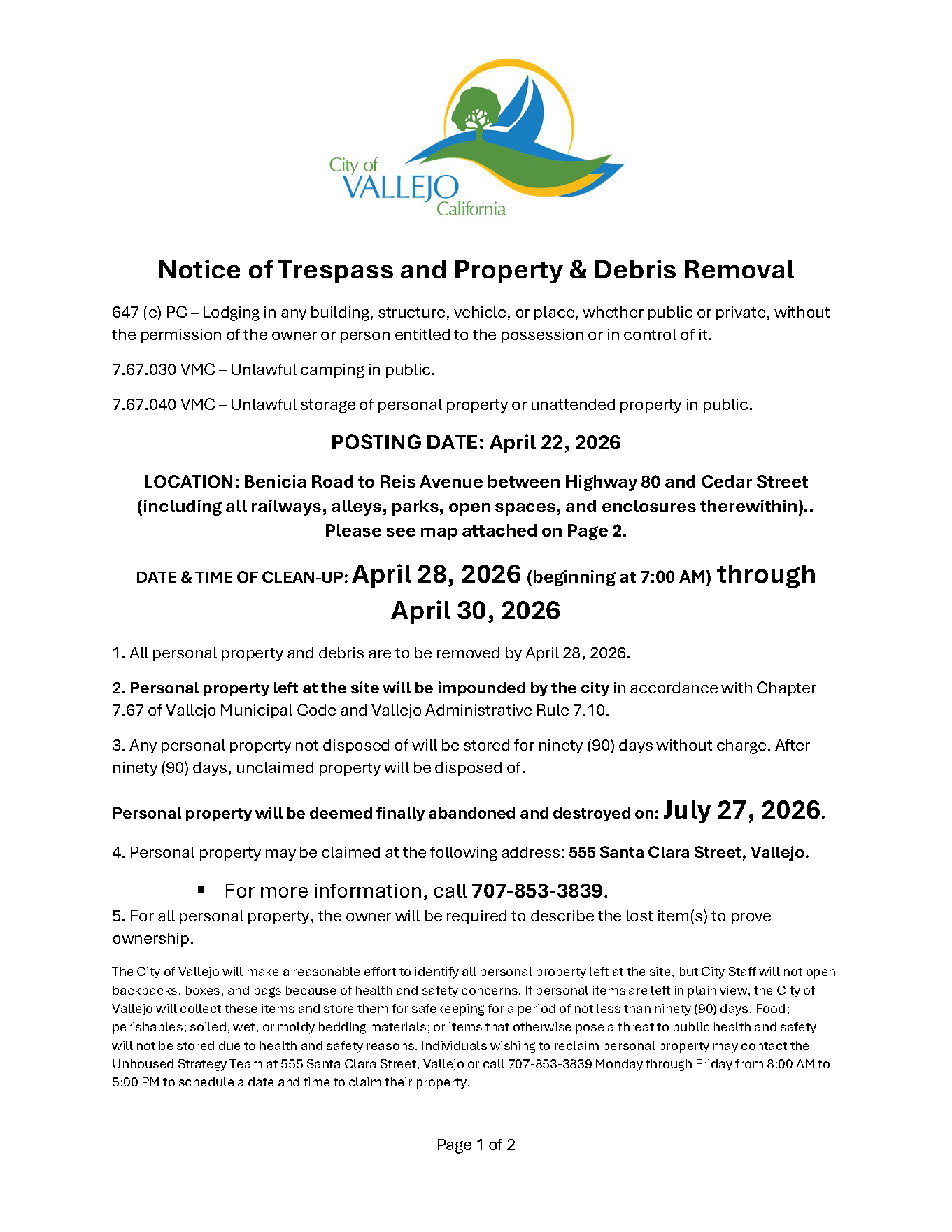 City of
VALLEJO
California

Notice of Trespass and Property & Debris Removal

647 (e) PC – Lodging in any building, structure, vehicle, or place, whether public or private, without the permission of the owner or person entitled to the possession or in control of it.

7.67.030 VMC – Unlawful camping in public.

7.67.040 VMC – Unlawful storage of personal property or unattended property in public.

POSTING DATE: April 22, 2026

LOCATION: Benicia Road to Reis Avenue between Highway 80 and Cedar Street (including all railways, alleys, parks, open spaces, and enclosures therewithin).. Please see map attached on Page 2.

DATE & TIME OF CLEAN-UP: April 28, 2026 (beginning at 7:00 AM) through April 30, 2026

1. All personal property and debris are to be removed by April 28, 2026.

2. Personal property left at the site will be impounded by the city in accordance with Chapter 7.67 of Vallejo Municipal Code and Vallejo Administrative Rule 7.10.

3. Any personal property not disposed of will be stored for ninety (90) days without charge. After ninety (90) days, unclaimed property will be disposed of.

Personal property will be deemed finally abandoned and destroyed on: July 27, 2026.

4. Personal property may be claimed at the following address: 555 Santa Clara Street, Vallejo.

▪ For more information, call 707-853-3839.

5. For all personal property, the owner will be required to describe the lost item(s) to prove ownership.

The City of Vallejo will make a reasonable effort to identify all personal property left at the site, but City Staff will not open backpacks, boxes, and bags because of health and safety concerns. If personal items are left in plain view, the City of Vallejo will collect these items and store them for safekeeping for a period of not less than ninety (90) days. Food; perishables; soiled, wet, or moldy bedding materials; or items that otherwise pose a threat to public health and safety will not be stored due to health and safety reasons. Individuals wishing to reclaim personal property may contact the Unhoused Strategy Team at 555 Santa Clara Street, Vallejo or call 707-853-3839 Monday through Friday from 8:00 AM to 5:00 PM to schedule a date and time to claim their property.

Page 1 of 2